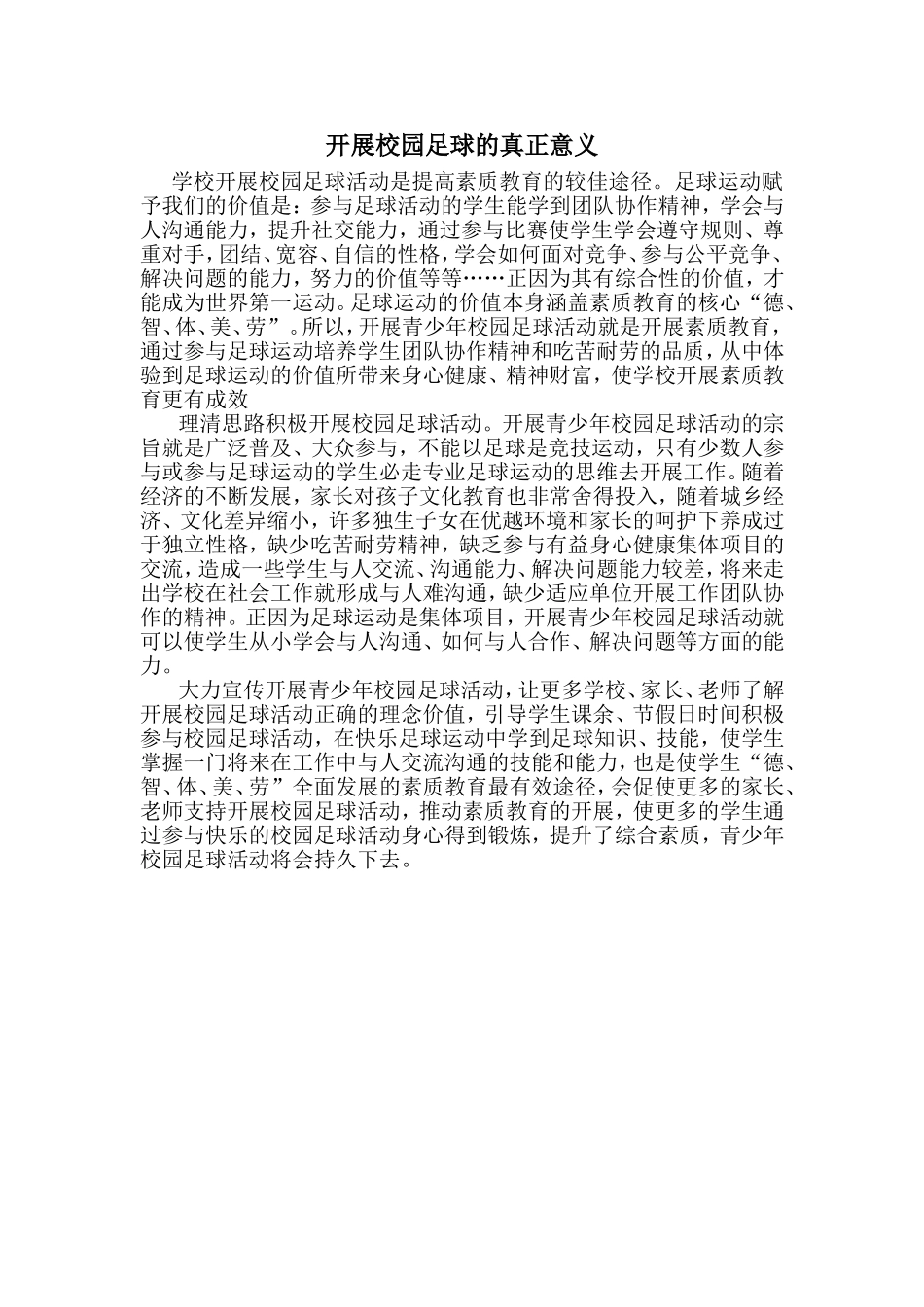 开展校园足球的真正意义

学校开展校园足球活动是提高素质教育的较佳途径。足球运动赋予我们的价值是：参与足球活动的学生能学到团队协作精神，学会与人沟通能力，提升社交能力，通过参与比赛使学生学会遵守规则、尊重对手，团结、宽容、自信的性格，学会如何面对竞争、参与公平竞争、解决问题的能力，努力的价值等等……正因为其有综合性的价值，才能成为世界第一运动。足球运动的价值本身涵盖素质教育的核心“德、智、体、美、劳”。所以，开展青少年校园足球活动就是开展素质教育，通过参与足球运动培养学生团队协作精神和吃苦耐劳的品质，从中体验到足球运动的价值所带来身心健康、精神财富，使学校开展素质教育更有成效

理清思路积极开展校园足球活动。开展青少年校园足球活动的宗旨就是广泛普及、大众参与，不能以足球是竞技运动，只有少数人参与或参与足球运动的学生必走专业足球运动的思维去开展工作。随着经济的不断发展，家长对孩子文化教育也非常舍得投入，随着城乡经济、文化差异缩小，许多独生子女在优越环境和家长的呵护下养成过于独立性格，缺少吃苦耐劳精神，缺乏参与有益身心健康集体项目的交流，造成一些学生与人交流、沟通能力、解决问题能力较差，将来走出学校在社会工作就形成与人难沟通，缺少适应单位开展工作团队协作的精神。正因为足球运动是集体项目，开展青少年校园足球活动就可以使学生从小学会与人沟通、如何与人合作、解决问题等方面的能力。

大力宣传开展青少年校园足球活动，让更多学校、家长、老师了解开展校园足球活动正确的理念价值，引导学生课余、节假日时间积极参与校园足球活动，在快乐足球运动中学到足球知识、技能，使学生掌握一门将来在工作中与人交流沟通的技能和能力，也是使学生“德、智、体、美、劳”全面发展的素质教育最有效途径，会促使更多的家长、老师支持开展校园足球活动，推动素质教育的开展，使更多的学生通过参与快乐的校园足球活动身心得到锻炼，提升了综合素质，青少年校园足球活动将会持久下去。